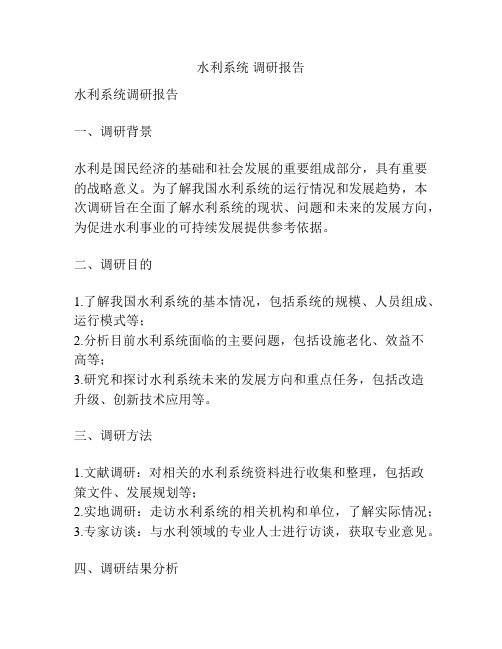 水利系统 调研报告

水利系统调研报告

一、调研背景

水利是国民经济的基础和社会发展的重要组成部分，具有重要的战略意义。为了解我国水利系统的运行情况和发展趋势，本次调研旨在全面了解水利系统的现状、问题和未来的发展方向，为促进水利事业的可持续发展提供参考依据。

二、调研目的

1.了解我国水利系统的基本情况，包括系统的规模、人员组成、运行模式等；
2.分析目前水利系统面临的主要问题，包括设施老化、效益不高等；
3.研究和探讨水利系统未来的发展方向和重点任务，包括改造升级、创新技术应用等。

三、调研方法

1.文献调研：对相关的水利系统资料进行收集和整理，包括政策文件、发展规划等；
2.实地调研：走访水利系统的相关机构和单位，了解实际情况；
3.专家访谈：与水利领域的专业人士进行访谈，获取专业意见。

四、调研结果分析